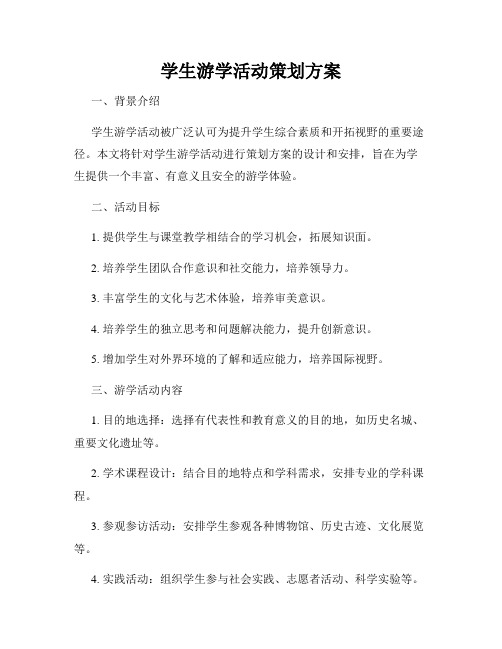 学生游学活动策划方案

一、背景介绍

学生游学活动被广泛认可为提升学生综合素质和开拓视野的重要途径。本文将针对学生游学活动进行策划方案的设计和安排，旨在为学生提供一个丰富、有意义且安全的游学体验。

二、活动目标

1. 提供学生与课堂教学相结合的学习机会，拓展知识面。

2. 培养学生团队合作意识和社交能力，培养领导力。

3. 丰富学生的文化与艺术体验，培养审美意识。

4. 培养学生的独立思考和问题解决能力，提升创新意识。

5. 增加学生对外界环境的了解和适应能力，培养国际视野。

三、游学活动内容

1. 目的地选择：选择有代表性和教育意义的目的地，如历史名城、重要文化遗址等。

2. 学术课程设计：结合目的地特点和学科需求，安排专业的学科课程。

3. 参观参访活动：安排学生参观各种博物馆、历史古迹、文化展览等。

4. 实践活动：组织学生参与社会实践、志愿者活动、科学实验等。